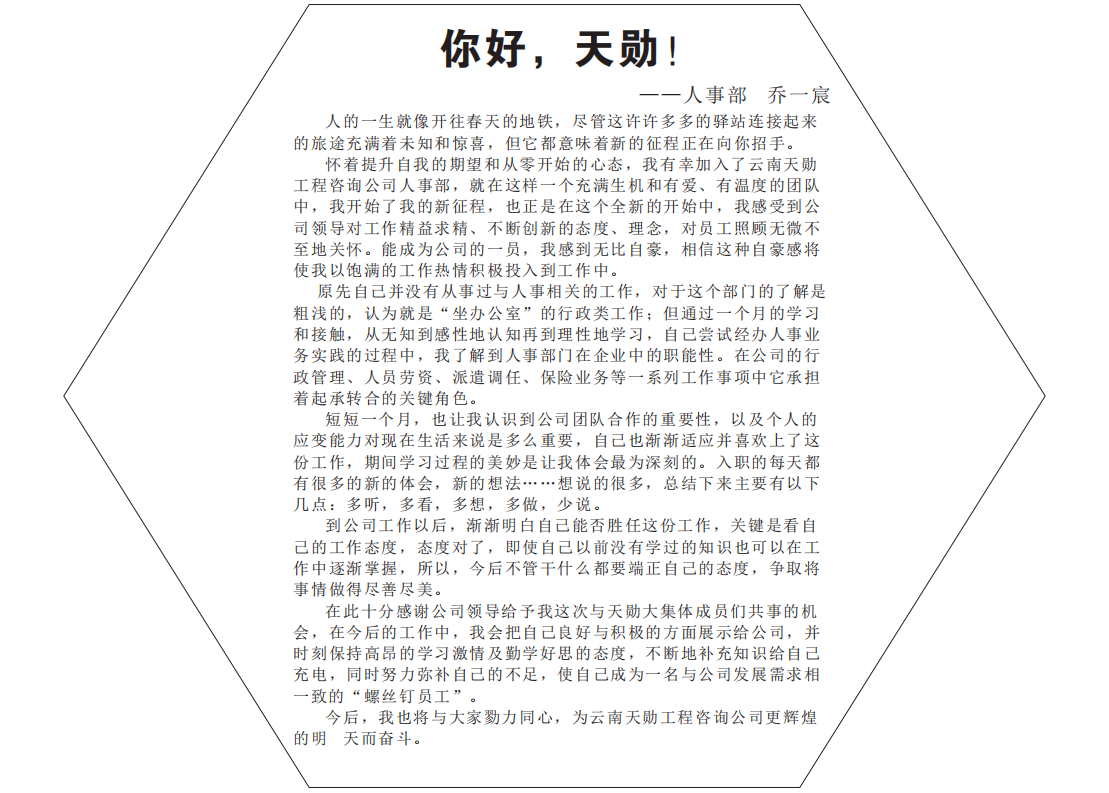 你好，天勋！

——人事部　乔一宸

人的一生就像开往春天的地铁，尽管这许许多多的驿站连接起来的旅途充满着未知和惊喜，但它都意味着新的征程正在向你招手。

怀着提升自我的期望和从零开始的心态，我有幸加入了云南天勋工程咨询公司人事部，就在这样一个充满生机和有爱、有温度的团队中，我开始了我的新征程，也正是在这个全新的开始中，我感受到公司领导对工作精益求精、不断创新的态度、理念，对员工照顾无微不至地关怀。能成为公司的一员，我感到无比自豪，相信这种自豪感将使我以饱满的工作热情积极投入到工作中。

原先自己并没有从事过与人事相关的工作，对于这个部门的了解是粗浅的，认为就是“坐办公室”的行政类工作；但通过一个月的学习和接触，从无知到感性地认知再到理性地学习，自己尝试经办人事业务实践的过程中，我了解到人事部门在企业中的职能性。在公司的行政管理、人员劳资、派遣调任、保险业务等一系列工作事项中它承担着起承转合的关键角色。

短短一个月，也让我认识到公司团队合作的重要性，以及个人的应变能力对现在生活来说是多么重要，自己也渐渐适应并喜欢上了这份工作，期间学习过程的美妙是让我体会最为深刻的。入职的每天都有很多的新的体会，新的想法……想说的很多，总结下来主要有以下几点：多听，多看，多想，多做，少说。

到公司工作以后，渐渐明白自己能否胜任这份工作，关键是看自己的工作态度，态度对了，即使自己以前没有学过的知识也可以在工作中逐渐掌握，所以，今后不管干什么都要端正自己的态度，争取将事情做得尽善尽美。

在此十分感谢公司领导给予我这次与天勋大集体成员们共事的机会，在今后的工作中，我会把自己良好与积极的方面展示给公司，并时刻保持高昂的学习激情及勤学好思的态度，不断地补充知识给自己充电，同时努力弥补自己的不足，使自己成为一名与公司发展需求相一致的“螺丝钉员工”。

今后，我也将与大家勠力同心，为云南天勋工程咨询公司更辉煌的明　天而奋斗。